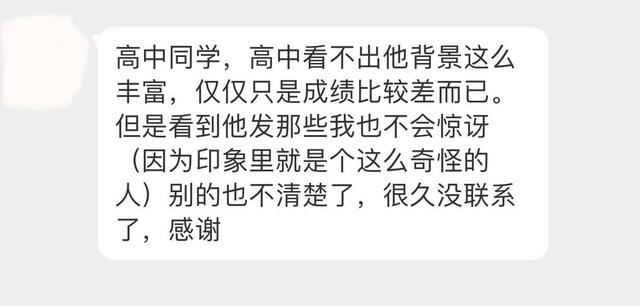 高中同学，高中看不出他背景这么丰富，仅仅只是成绩比较差而已。但是看到他发那些我也不会惊讶（因为印象里就是个这么奇怪的人）别的也不清楚了，很久没联系了，感谢